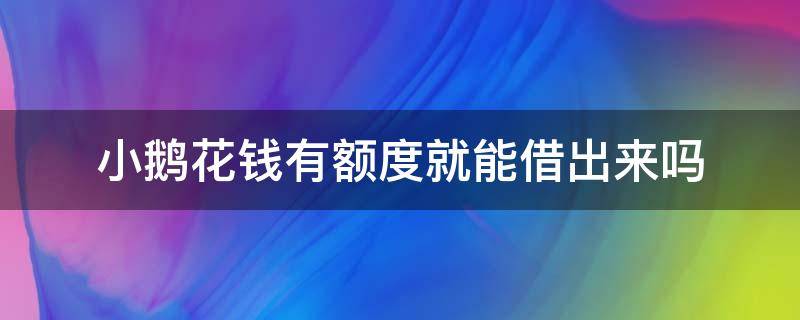 小鹅花钱有额度就能借出来吗